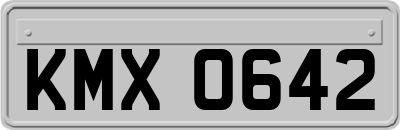 KMX 0642